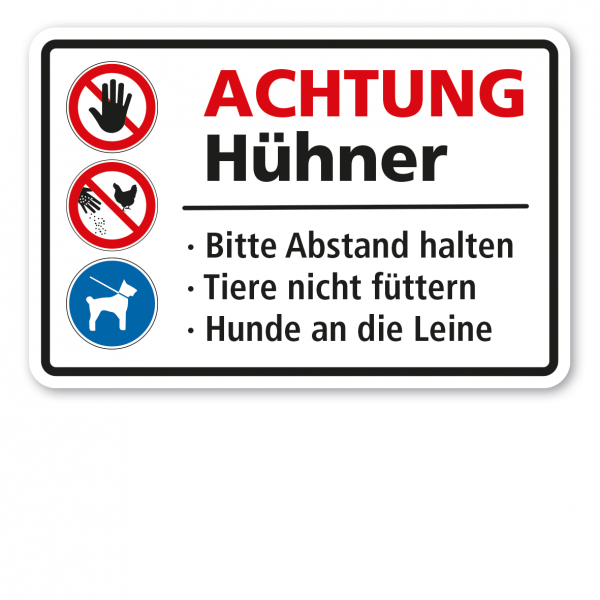 ACHTUNG
Hühner

· Bitte Abstand halten
· Tiere nicht füttern
· Hunde an die Leine